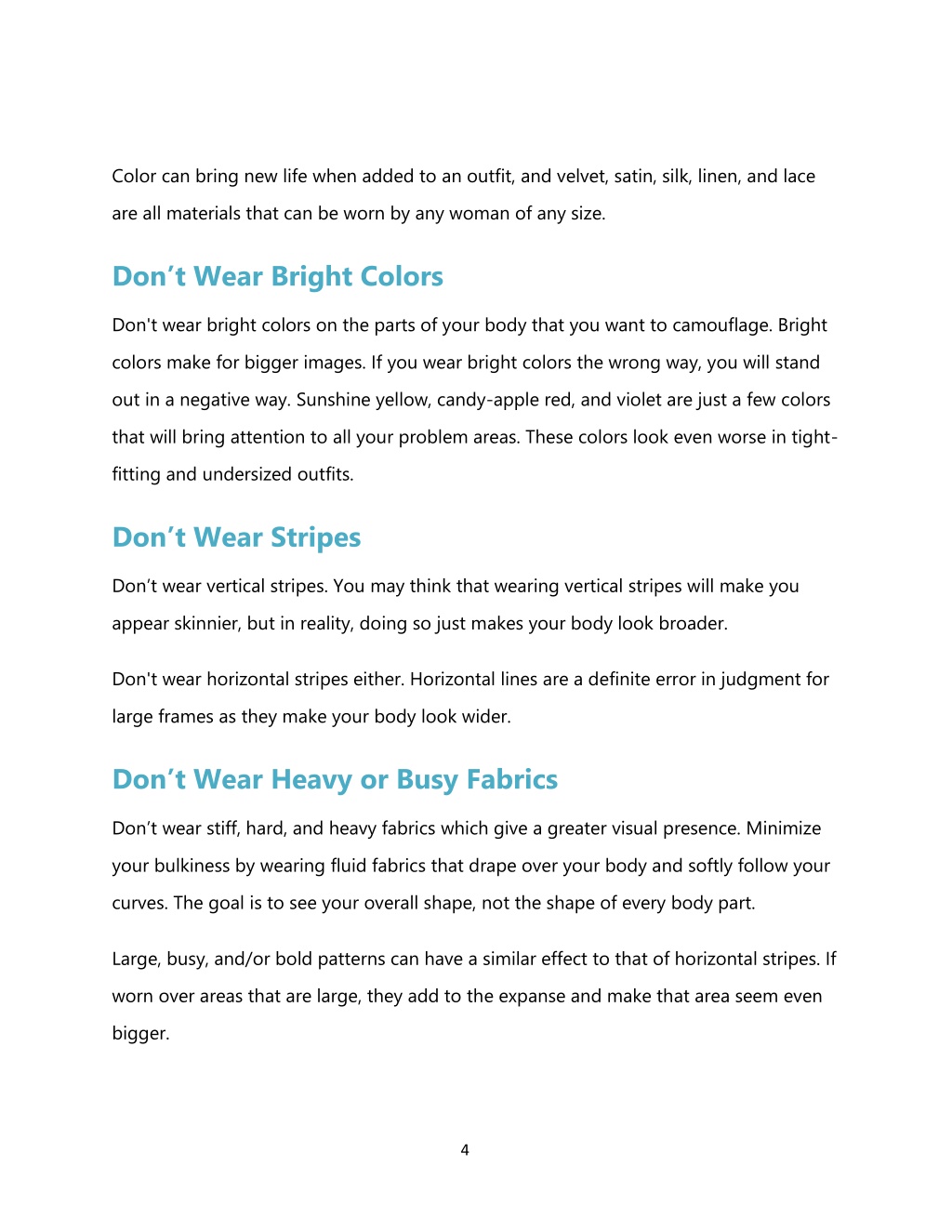 Color can bring new life when added to an outfit, and velvet, satin, silk, linen, and lace are all materials that can be worn by any woman of any size.

Don’t Wear Bright Colors

Don't wear bright colors on the parts of your body that you want to camouflage. Bright colors make for bigger images. If you wear bright colors the wrong way, you will stand out in a negative way. Sunshine yellow, candy-apple red, and violet are just a few colors that will bring attention to all your problem areas. These colors look even worse in tight-fitting and undersized outfits.

Don’t Wear Stripes

Don’t wear vertical stripes. You may think that wearing vertical stripes will make you appear skinnier, but in reality, doing so just makes your body look broader.

Don't wear horizontal stripes either. Horizontal lines are a definite error in judgment for large frames as they make your body look wider.

Don’t Wear Heavy or Busy Fabrics

Don’t wear stiff, hard, and heavy fabrics which give a greater visual presence. Minimize your bulkiness by wearing fluid fabrics that drape over your body and softly follow your curves. The goal is to see your overall shape, not the shape of every body part.

Large, busy, and/or bold patterns can have a similar effect to that of horizontal stripes. If worn over areas that are large, they add to the expanse and make that area seem even bigger.

4